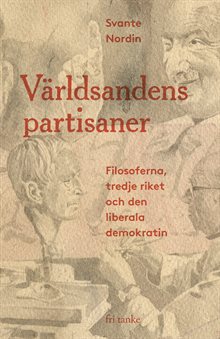 Svante Nordin

Världsandens partisaner

Filosoferna, tredje riket och den liberala demokratin

fri tanke